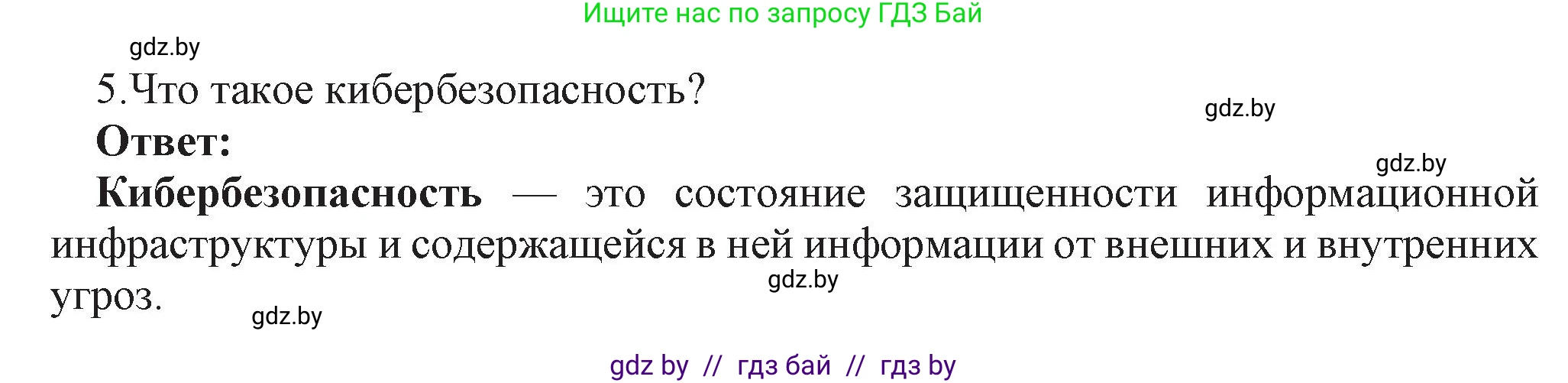 Ищите нас по запросу ГДЗ Бай

gdz.by

5.Что такое кибербезопасность?

gdz.by

Ответ:

gdz.by

Кибербезопасность — это состояние защищенности информационной инфраструктуры и содержащейся в ней информации от внешних и внутренних угроз.

gdz.by

gdz.by

gdz by // гдз бай // гдз by